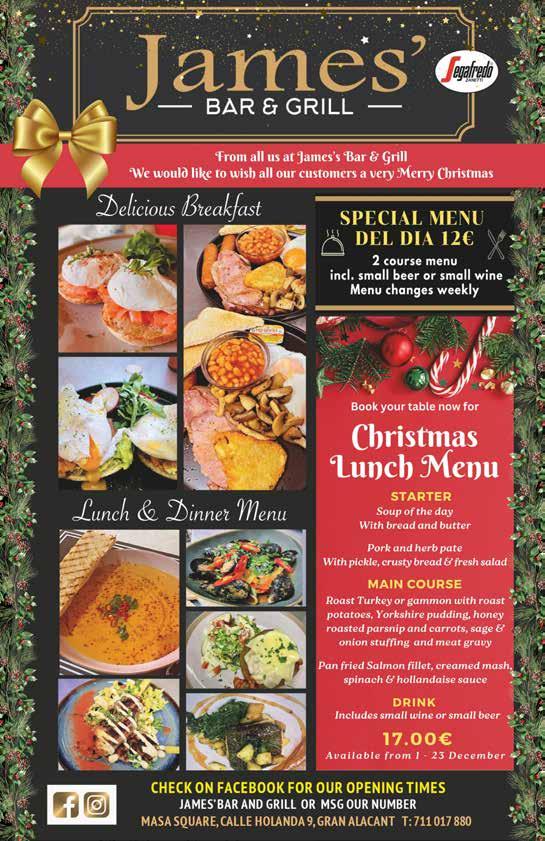 James'
BAR & GRILL

Segafredo

From all us at James's Bar & Grill
We would like to wish all our customers a very Merry Christmas

Delicious Breakfast

Lunch & Dinner Menu

SPECIAL MENU
DEL DIA 12€
2 course menu
incl. small beer or small wine
Menu changes weekly

Book your table now for

Christmas
Lunch Menu

STARTER
Soup of the day
With bread and butter

Pork and herb pate
With pickle, crusty bread & fresh salad

MAIN COURSE
Roast Turkey or gammon with roast potatoes, Yorkshire pudding, honey roasted parsnip and carrots, sage & onion stuffing and meat gravy

Pan fried Salmon fillet, creamed mash, spinach & hollandaise sauce

DRINK
Includes small wine or small beer

17.00€
Available from 1 - 23 December

CHECK ON FACEBOOK FOR OUR OPENING TIMES
JAMES'BAR AND GRILL OR MSG OUR NUMBER
MASA SQUARE, CALLE HOLANDA 9, GRAN ALACANT T: 711 017 880